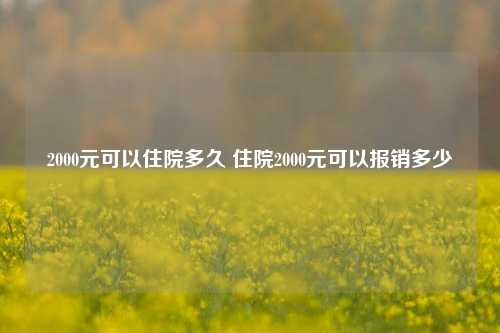 2000元可以住院多久 住院2000元可以报销多少